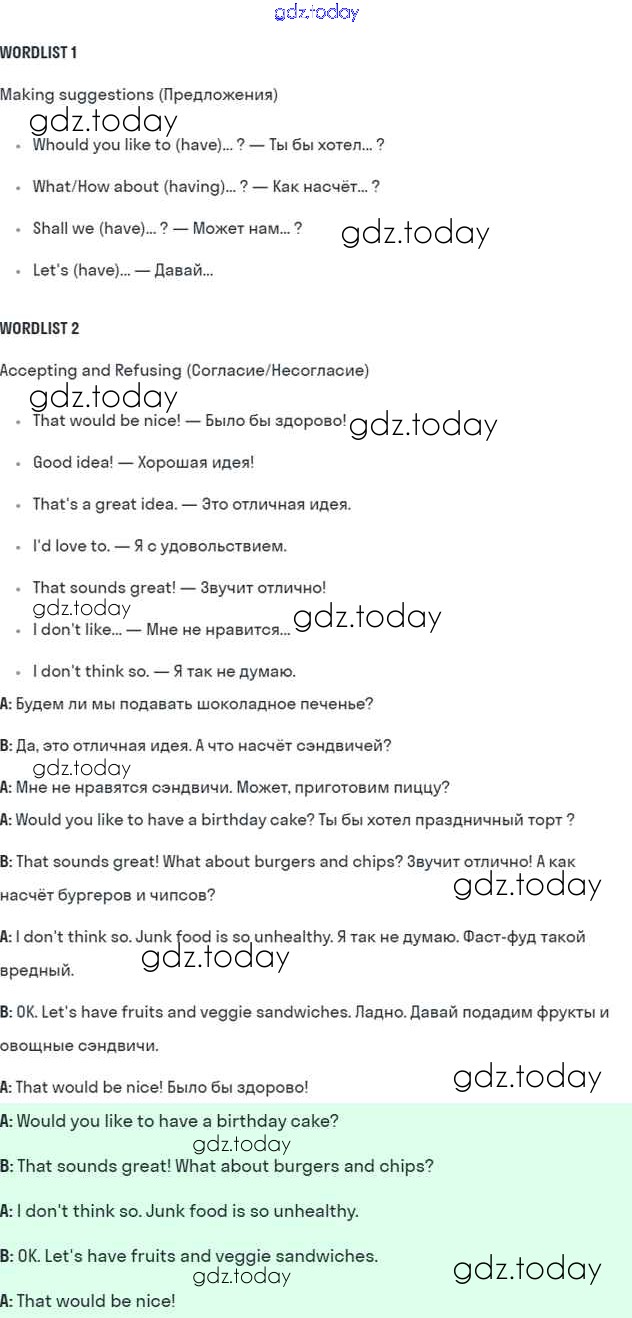 gdz.today

WORDLIST 1

Making suggestions (Предложения)

gdz.today

- Whould you like to (have)... ? — Ты бы хотел... ?
- What/How about (having)... ? — Как насчёт... ?
- Shall we (have)... ? — Может нам... ?

gdz.today

- Let's (have)... — Давай...

WORDLIST 2

Accepting and Refusing (Согласие/Несогласие)

gdz.today

- That would be nice! — Было бы здорово!

gdz.today

- Good idea! — Хорошая идея!
- That's a great idea. — Это отличная идея.
- I'd love to. — Я с удовольствием.
- That sounds great! — Звучит отлично!

gdz.today

- I don't like... — Мне не нравится...

gdz.today

- I don't think so. — Я так не думаю.

A: Будем ли мы подавать шоколадное печенье?

B: Да, это отличная идея. А что насчёт сэндвичей?

gdz.today

A: Мне не нравятся сэндвичи. Может, приготовим пиццу?

A: Would you like to have a birthday cake? Ты бы хотел праздничный торт ?

B: That sounds great! What about burgers and chips? Звучит отлично! А как насчёт бургеров и чипсов?

gdz.today

A: I don't think so. Junk food is so unhealthy. Я так не думаю. Фаст-фуд такой вредный.

gdz.today

B: OK. Let's have fruits and veggie sandwiches. Ладно. Давай подадим фрукты и овощные сэндвичи.

A: That would be nice! Было бы здорово!

gdz.today

A: Would you like to have a birthday cake?

gdz.today

B: That sounds great! What about burgers and chips?

A: I don't think so. Junk food is so unhealthy.

B: OK. Let's have fruits and veggie sandwiches.

gdz.today

gdz.today

A: That would be nice!